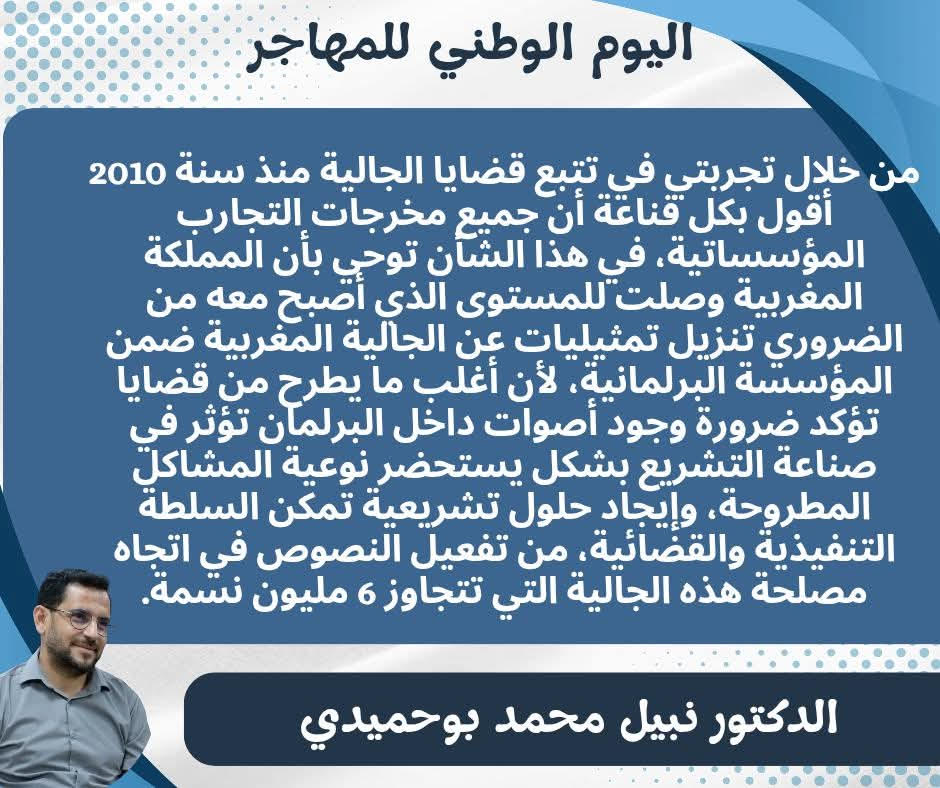 اليوم الوطني للمهاجر

من خلال تجربتي في تتبع قضايا الجالية منذ سنة 2010 أقول بكل قناعة أن جميع مخرجات التجارب المؤسساتية، في هذا الشأن توحي بأن المملكة المغربية وصلت للمستوى الذي أصبح معه من الضروري تنزيل تمثيليات عن الجالية المغربية ضمن المؤسسة البرلمانية، لأن أغلب ما يطرح من قضايا تؤكد ضرورة وجود أصوات داخل البرلمان تؤثر في صناعة التشريع بشكل يستحضر نوعية المشاكل المطروحة، وإيجاد حلول تشريعية تمكن السلطة التنفيذية والقضائية، من تفعيل النصوص في اتجاه مصلحة هذه الجالية التي تتجاوز 6 مليون نسمة.

الدكتور نبيل محمد بوحميدي